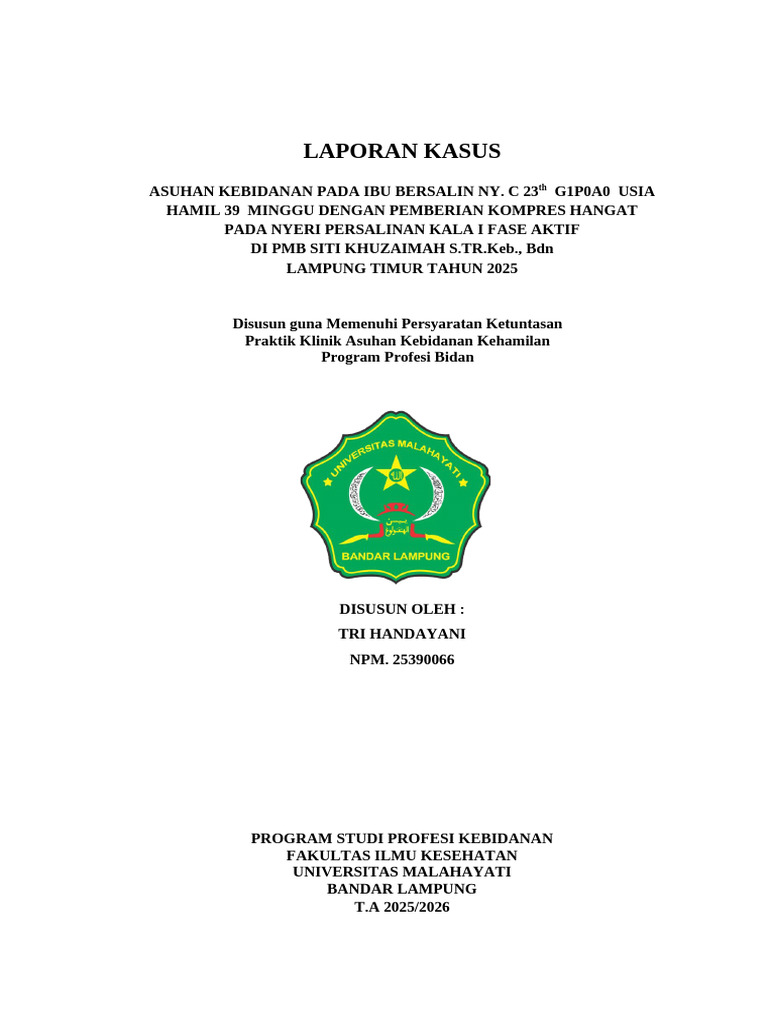 LAPORAN KASUS

ASUHAN KEBIDANAN PADA IBU BERSALIN NY. C 23$^{th}$ G1P0A0 USIA HAMIL 39 MINGGU DENGAN PEMBERIAN KOMPRES HANGAT PADA NYERI PERSALINAN KALA I FASE AKTIF DI PMB SITI KHUZAIMAH S.TR.Keb., Bdn LAMPUNG TIMUR TAHUN 2025

Disusun guna Memenuhi Persyaratan Ketuntasan Praktik Klinik Asuhan Kebidanan Kehamilan Program Profesi Bidan

UNIVERSITAS MALAHAYATI
BANDAR LAMPUNG

DISUSUN OLEH :
TRI HANDAYANI
NPM. 25390066

PROGRAM STUDI PROFESI KEBIDANAN
FAKULTAS ILMU KESEHATAN
UNIVERSITAS MALAHAYATI
BANDAR LAMPUNG
T.A 2025/2026